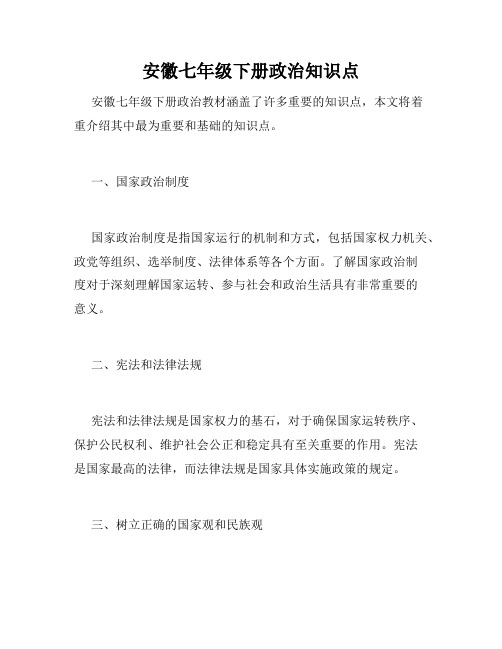 安徽七年级下册政治知识点

安徽七年级下册政治教材涵盖了许多重要的知识点，本文将着重介绍其中最为重要和基础的知识点。

一、国家政治制度

国家政治制度是指国家运行的机制和方式，包括国家权力机关、政党等组织、选举制度、法律体系等各个方面。了解国家政治制度对于深刻理解国家运转、参与社会和政治生活具有非常重要的意义。

二、宪法和法律法规

宪法和法律法规是国家权力的基石，对于确保国家运转秩序、保护公民权利、维护社会公正和稳定具有至关重要的作用。宪法是国家最高的法律，而法律法规是国家具体实施政策的规定。

三、树立正确的国家观和民族观